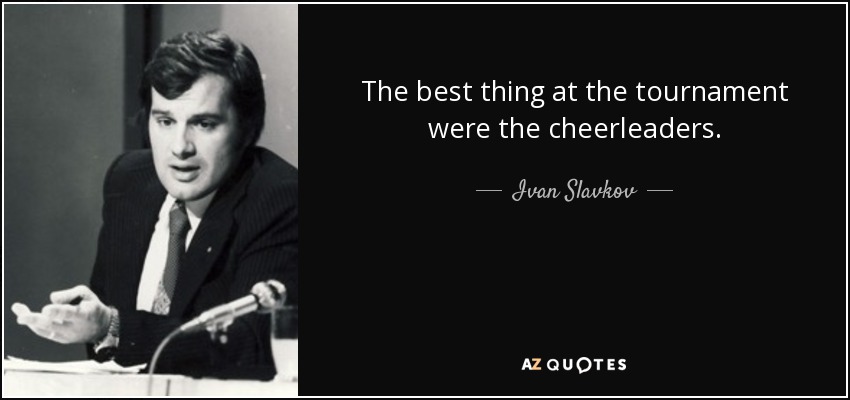 The best thing at the tournament were the cheerleaders.

— Ivan Slavkov —

AZ QUOTES